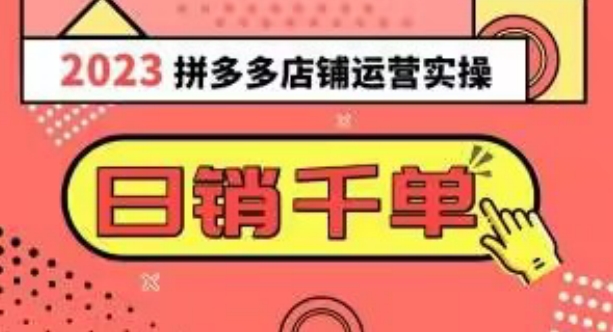 2023 拼多多店铺运营实操

日销千单